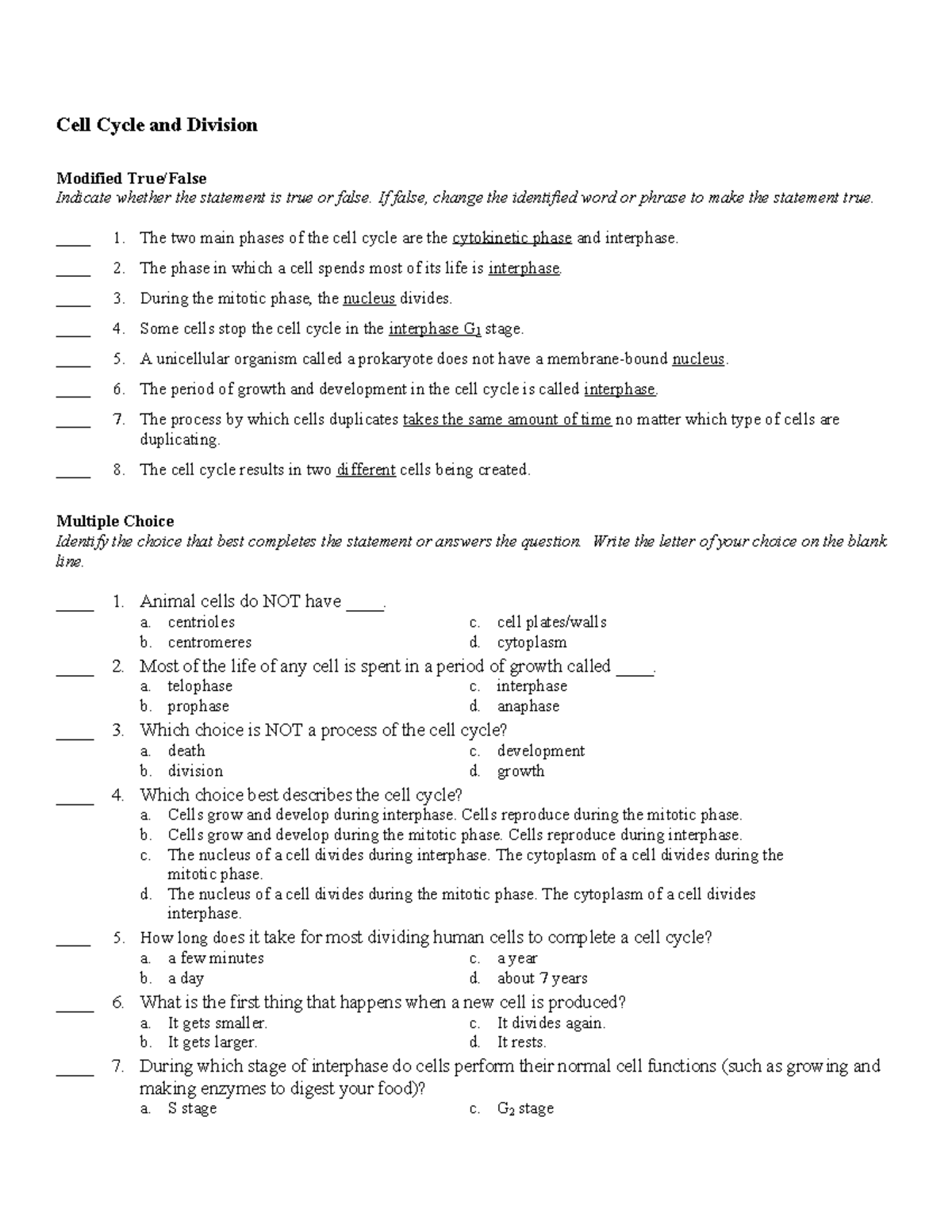 Cell Cycle and Division

Modified True/False
Indicate whether the statement is true or false. If false, change the identified word or phrase to make the statement true.

____ 1. The two main phases of the cell cycle are the cytokinetic phase and interphase.

____ 2. The phase in which a cell spends most of its life is interphase.

____ 3. During the mitotic phase, the nucleus divides.

____ 4. Some cells stop the cell cycle in the interphase $G_1$ stage.

____ 5. A unicellular organism called a prokaryote does not have a membrane-bound nucleus.

____ 6. The period of growth and development in the cell cycle is called interphase.

____ 7. The process by which cells duplicates takes the same amount of time no matter which type of cells are duplicating.

____ 8. The cell cycle results in two different cells being created.

Multiple Choice
Identify the choice that best completes the statement or answers the question. Write the letter of your choice on the blank line.

____ 1. Animal cells do NOT have ____.
a. centrioles
b. centromeres
c. cell plates/walls
d. cytoplasm

____ 2. Most of the life of any cell is spent in a period of growth called ____.
a. telophase
b. prophase
c. interphase
d. anaphase

____ 3. Which choice is NOT a process of the cell cycle?
a. death
b. division
c. development
d. growth

____ 4. Which choice best describes the cell cycle?
a. Cells grow and develop during interphase. Cells reproduce during the mitotic phase.
b. Cells grow and develop during the mitotic phase. Cells reproduce during interphase.
c. The nucleus of a cell divides during interphase. The cytoplasm of a cell divides during the mitotic phase.
d. The nucleus of a cell divides during the mitotic phase. The cytoplasm of a cell divides interphase.

____ 5. How long does it take for most dividing human cells to complete a cell cycle?
a. a few minutes
b. a day
c. a year
d. about 7 years

____ 6. What is the first thing that happens when a new cell is produced?
a. It gets smaller.
b. It gets larger.
c. It divides again.
d. It rests.

____ 7. During which stage of interphase do cells perform their normal cell functions (such as growing and making enzymes to digest your food)?
a. S stage
c. $G_2$ stage